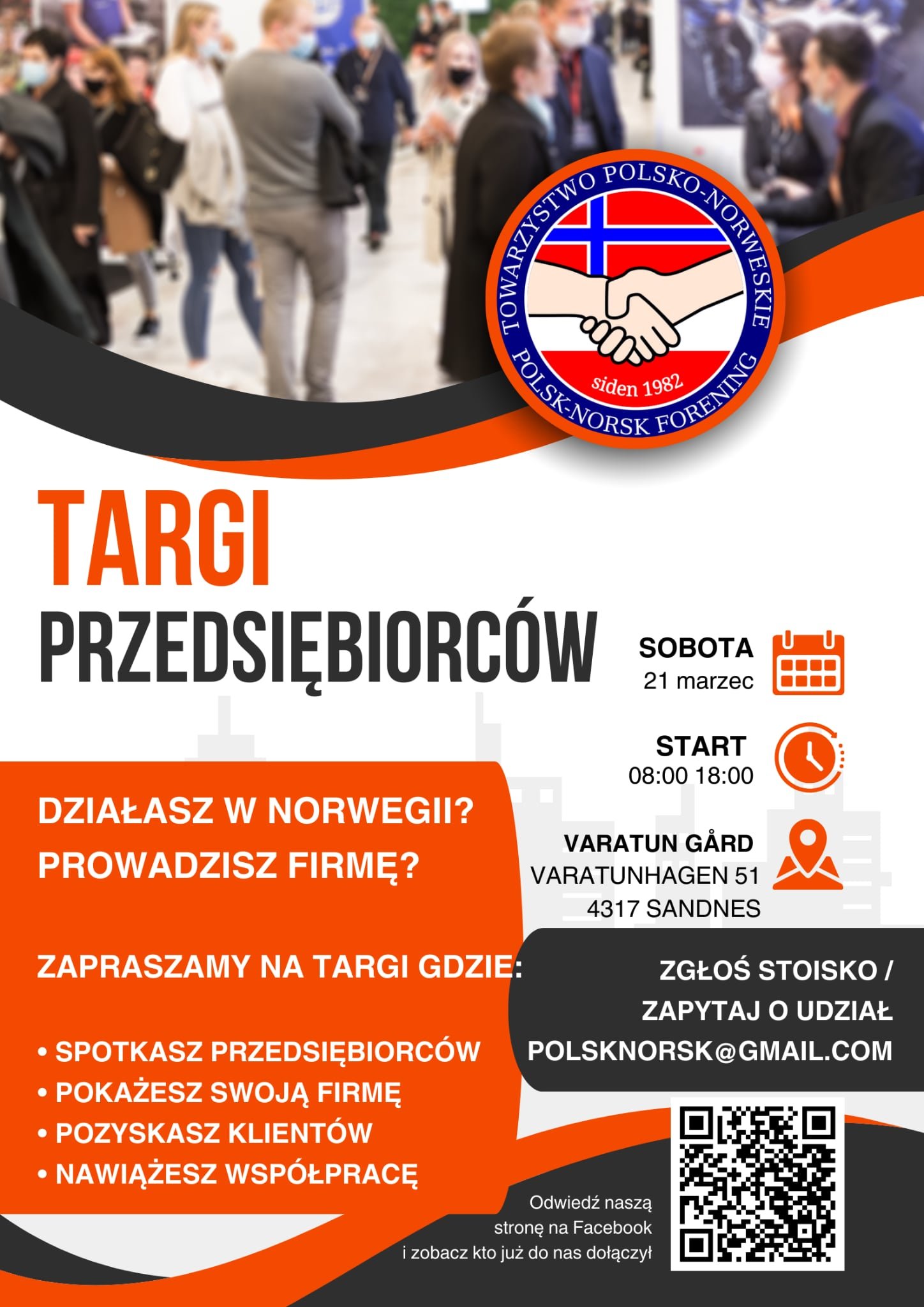 TOWARZYSTWO POLSKO-NORWESKIE
siden 1982
POLSK-NORSK FORENING

TARGI
PRZEDSIĘBIORCÓW

SOBOTA
21 marzec

START
08:00 18:00

VARATUN GÅRD
VARATUNHAGEN 51
4317 SANDNES

DZIAŁASZ W NORWEGII?
PROWADZISZ FIRMĘ?

ZAPRASZAMY NA TARGI GDZIE:

• SPOTKASZ PRZEDSIĘBIORCÓW
• POKAŻESZ SWOJĄ FIRMĘ
• POZYSKASZ KLIENTÓW
• NAWIĄŻESZ WSPÓŁPRACĘ

ZGŁOŚ STOISKO / ZAPYTAJ O UDZIAŁ
POLSKNORSK@GMAIL.COM

Odwiedź naszą stronę na Facebook i zobacz kto już do nas dołączył